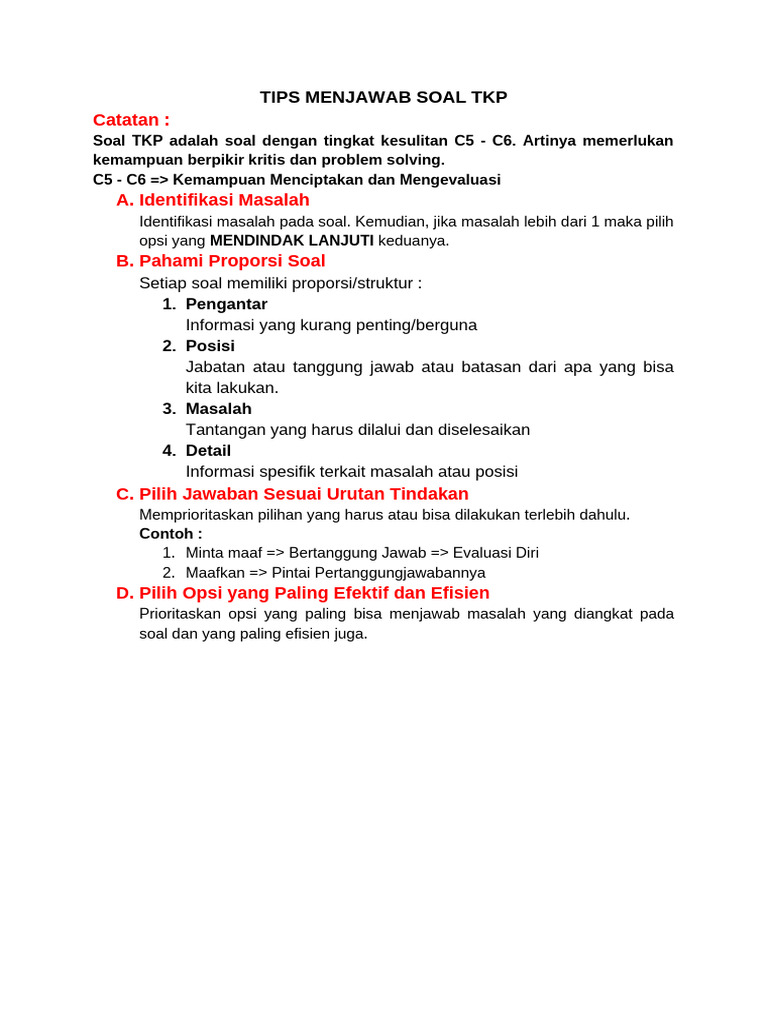 TIPS MENJAWAB SOAL TKP

Catatan :

Soal TKP adalah soal dengan tingkat kesulitan C5 - C6. Artinya memerlukan kemampuan berpikir kritis dan problem solving.

C5 - C6 => Kemampuan Menciptakan dan Mengevaluasi

A. Identifikasi Masalah

Identifikasi masalah pada soal. Kemudian, jika masalah lebih dari 1 maka pilih opsi yang MENDINDAK LANJUTI keduanya.

B. Pahami Proporsi Soal

Setiap soal memiliki proporsi/struktur :

1. Pengantar
Informasi yang kurang penting/berguna
2. Posisi
Jabatan atau tanggung jawab atau batasan dari apa yang bisa kita lakukan.
3. Masalah
Tantangan yang harus dilalui dan diselesaikan
4. Detail
Informasi spesifik terkait masalah atau posisi

C. Pilih Jawaban Sesuai Urutan Tindakan

Memprioritaskan pilihan yang harus atau bisa dilakukan terlebih dahulu.

Contoh :

1. Minta maaf => Bertanggung Jawab => Evaluasi Diri
2. Maafkan => Pintai Pertanggungjawabannya

D. Pilih Opsi yang Paling Efektif dan Efisien

Prioritaskan opsi yang paling bisa menjawab masalah yang diangkat pada soal dan yang paling efisien juga.